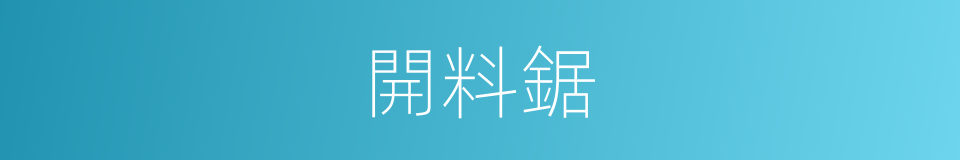 開料鋸